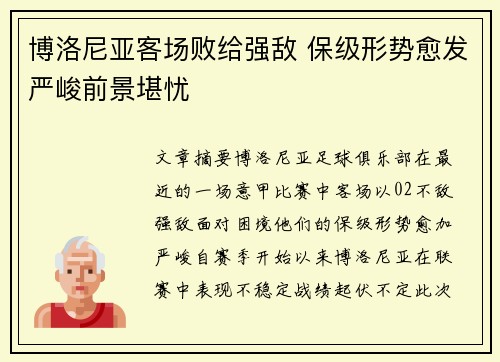 博洛尼亚客场败给强敌 保级形势愈发严峻前景堪忧

文章摘要博洛尼亚足球俱乐部在最近的一场意甲比赛中客场以02不敌强敌面对困境他们的保级形势愈加严峻自赛季开始以来博洛尼亚在联赛中表现不稳定战绩起伏不定此次